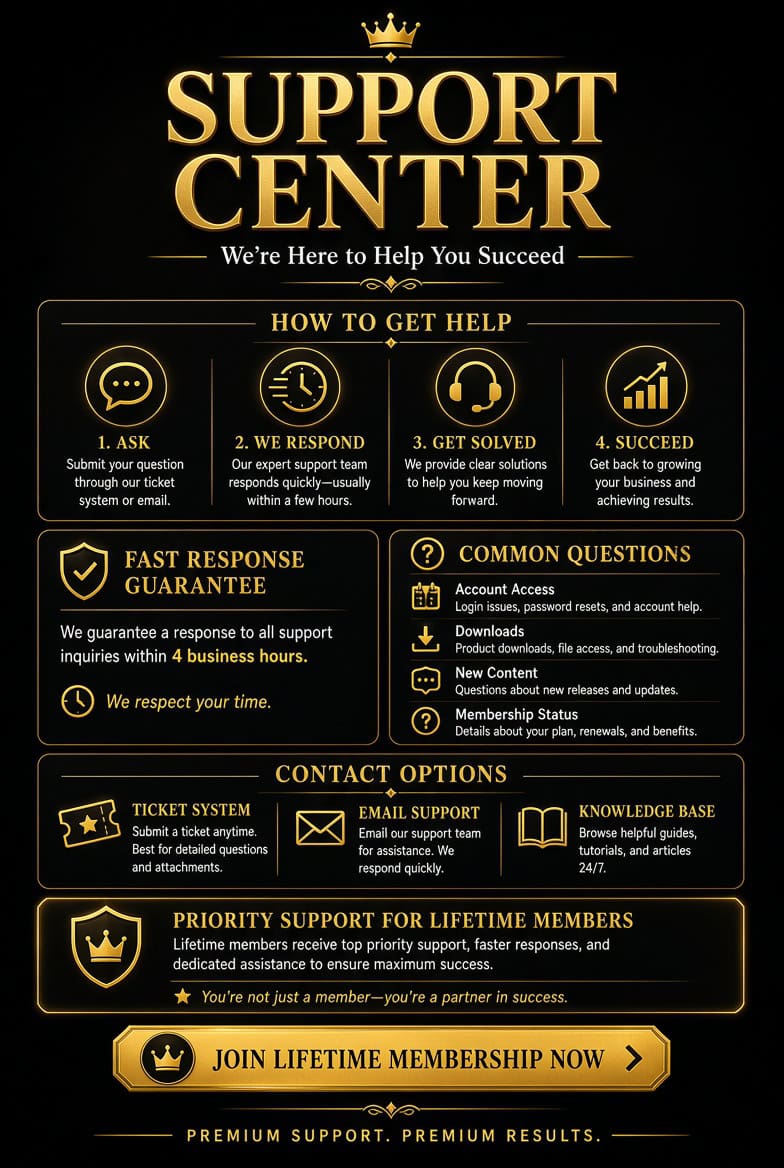 SUPPORT CENTER

We're Here to Help You Succeed

HOW TO GET HELP

1. ASK
Submit your question through our ticket system or email.

2. WE RESPOND
Our expert support team responds quickly—usually within a few hours.

3. GET SOLVED
We provide clear solutions to help you keep moving forward.

4. SUCCEED
Get back to growing your business and achieving results.

FAST RESPONSE GUARANTEE

We guarantee a response to all support inquiries within 4 business hours.

We respect your time.

COMMON QUESTIONS

Account Access
Login issues, password resets, and account help.

Downloads
Product downloads, file access, and troubleshooting.

New Content
Questions about new releases and updates.

Membership Status
Details about your plan, renewals, and benefits.

CONTACT OPTIONS

TICKET SYSTEM
Submit a ticket anytime. Best for detailed questions and attachments.

EMAIL SUPPORT
Email our support team for assistance. We respond quickly.

KNOWLEDGE BASE
Browse helpful guides, tutorials, and articles 24/7.

PRIORITY SUPPORT FOR LIFETIME MEMBERS
Lifetime members receive top priority support, faster responses, and dedicated assistance to ensure maximum success.

You're not just a member—you're a partner in success.

JOIN LIFETIME MEMBERSHIP NOW

PREMIUM SUPPORT. PREMIUM RESULTS.